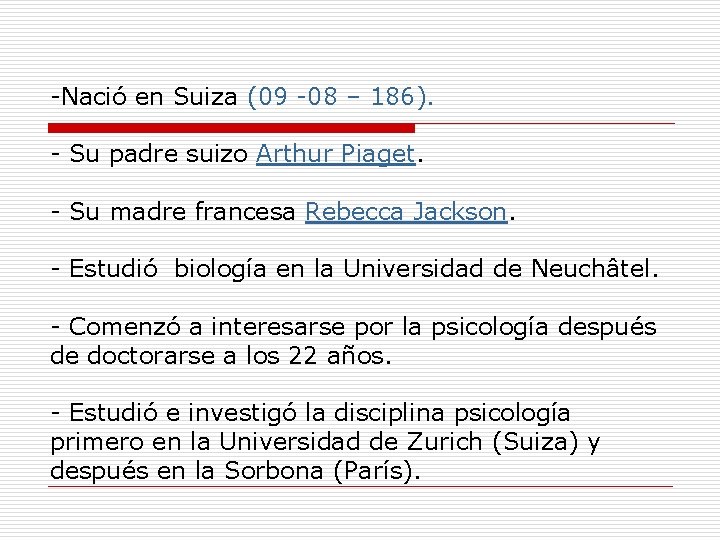 -Nació en Suiza (09 -08 – 186).

- Su padre suizo Arthur Piaget.

- Su madre francesa Rebecca Jackson.

- Estudió biología en la Universidad de Neuchâtel.

- Comenzó a interesarse por la psicología después de doctorarse a los 22 años.

- Estudió e investigó la disciplina psicología primero en la Universidad de Zurich (Suiza) y después en la Sorbona (París).